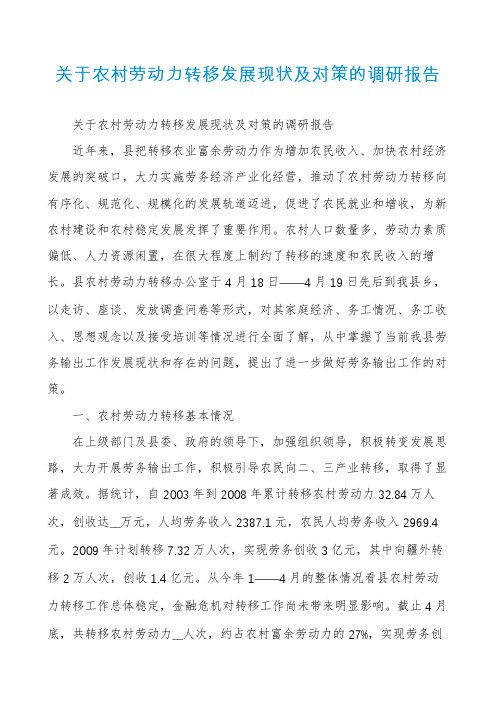 关于农村劳动力转移发展现状及对策的调研报告

关于农村劳动力转移发展现状及对策的调研报告

近年来，县把转移农业富余劳动力作为增加农民收入、加快农村经济发展的突破口，大力实施劳务经济产业化经营，推动了农村劳动力转移向有序化、规范化、规模化的发展轨道迈进，促进了农民就业和增收，为新农村建设和农村稳定发展发挥了重要作用。农村人口数量多、劳动力素质偏低、人力资源闲置，在很大程度上制约了转移的速度和农民收入的增长。县农村劳动力转移办公室于4月18日——4月19日先后到我县乡，以走访、座谈、发放调查问卷等形式，对其家庭经济、务工情况、务工收入、思想观念以及接受培训等情况进行全面了解，从中掌握了当前我县劳务输出工作发展现状和存在的问题，提出了进一步做好劳务输出工作的对策。

一、农村劳动力转移基本情况

在上级部门及县委、政府的领导下，加强组织领导，积极转变发展思路，大力开展劳务输出工作，积极引导农民向二、三产业转移，取得了显著成效。据统计，自2003年到2008年累计转移农村劳动力32.84万人次，创收达__万元，人均劳务收入2387.1元，农民人均劳务收入2969.4元。2009年计划转移7.32万人次，实现劳务创收3亿元，其中向疆外转移2万人次，创收1.4亿元。从今年1——4月的整体情况看县农村劳动力转移工作总体稳定，金融危机对转移工作尚未带来明显影响。截止4月底，共转移农村劳动力__人次，约占农村富余劳动力的27%，实现劳务创